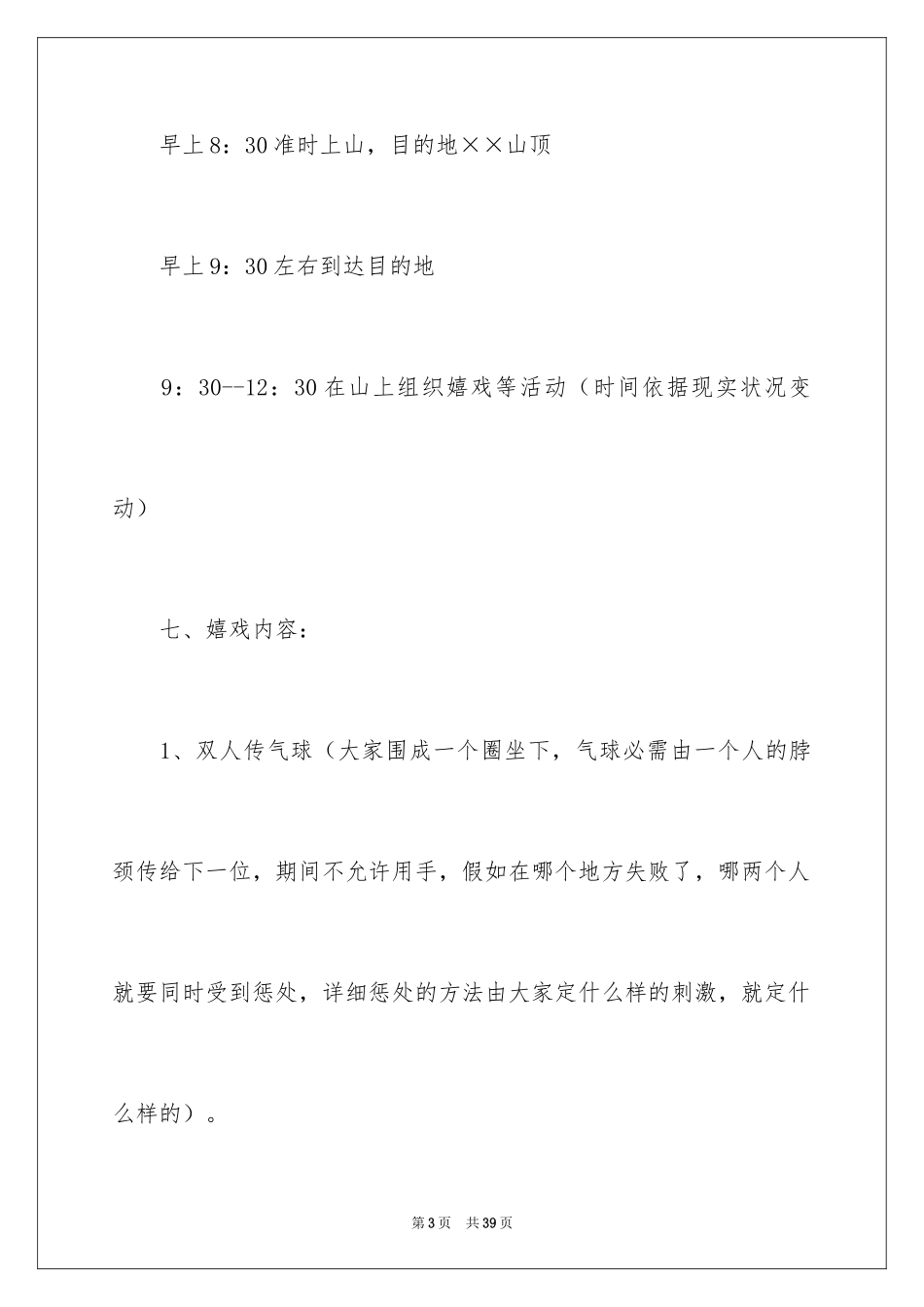 早上8：30准时上山，目的地××山顶

早上9：30左右到达目的地

9：30--12：30在山上组织嬉戏等活动（时间依据现实状况变动）

七、嬉戏内容：

1、双人传气球（大家围成一个圈坐下，气球必需由一个人的脖颈传给下一位，期间不允许用手，假如在哪个地方失败了，哪两个人就要同时受到惩处，详细惩处的方法由大家定什么样的刺激，就定什么样的）。

第3页 共39页